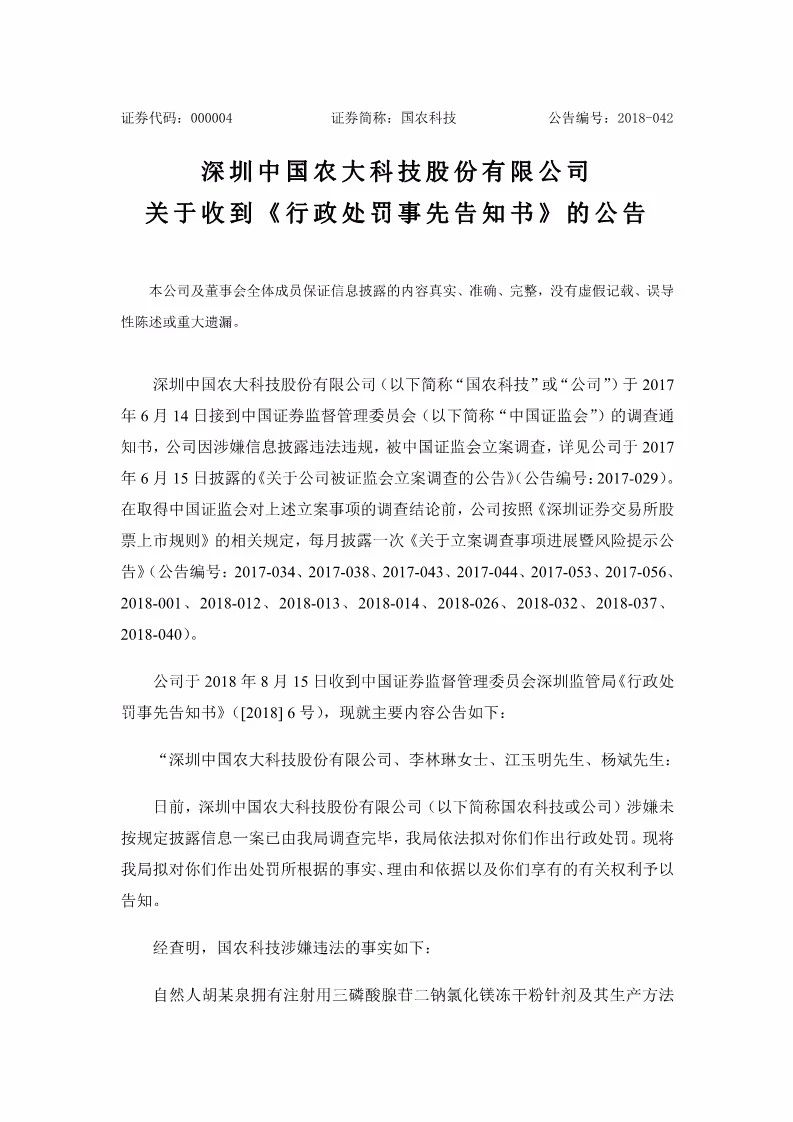 证券代码：000004　　　　　证券简称：国农科技　　　　　公告编号：2018-042

深圳中国农大科技股份有限公司
关于收到《行政处罚事先告知书》的公告

本公司及董事会全体成员保证信息披露的内容真实、准确、完整，没有虚假记载、误导性陈述或重大遗漏。

深圳中国农大科技股份有限公司（以下简称“国农科技”或“公司”）于 2017 年 6 月 14 日接到中国证券监督管理委员会（以下简称“中国证监会”）的调查通知书，公司因涉嫌信息披露违法违规，被中国证监会立案调查，详见公司于 2017 年 6 月 15 日披露的《关于公司被证监会立案调查的公告》（公告编号：2017-029）。在取得中国证监会对上述立案事项的调查结论前，公司按照《深圳证券交易所股票上市规则》的相关规定，每月披露一次《关于立案调查事项进展暨风险提示公告》（公告编号：2017-034、2017-038、2017-043、2017-044、2017-053、2017-056、2018-001、2018-012、2018-013、2018-014、2018-026、2018-032、2018-037、2018-040）。

公司于 2018 年 8 月 15 日收到中国证券监督管理委员会深圳监管局《行政处罚事先告知书》（[2018] 6 号），现就主要内容公告如下：

“深圳中国农大科技股份有限公司、李林琳女士、江玉明先生、杨斌先生：

日前，深圳中国农大科技股份有限公司（以下简称国农科技或公司）涉嫌未按规定披露信息一案已由我局调查完毕，我局依法拟对你们作出行政处罚。现将我局拟对你们作出处罚所根据的事实、理由和依据以及你们享有的有关权利予以告知。

经查明，国农科技涉嫌违法的事实如下：

自然人胡某泉拥有注射用三磷酸腺苷二钠氯化镁冻干粉针剂及其生产方法